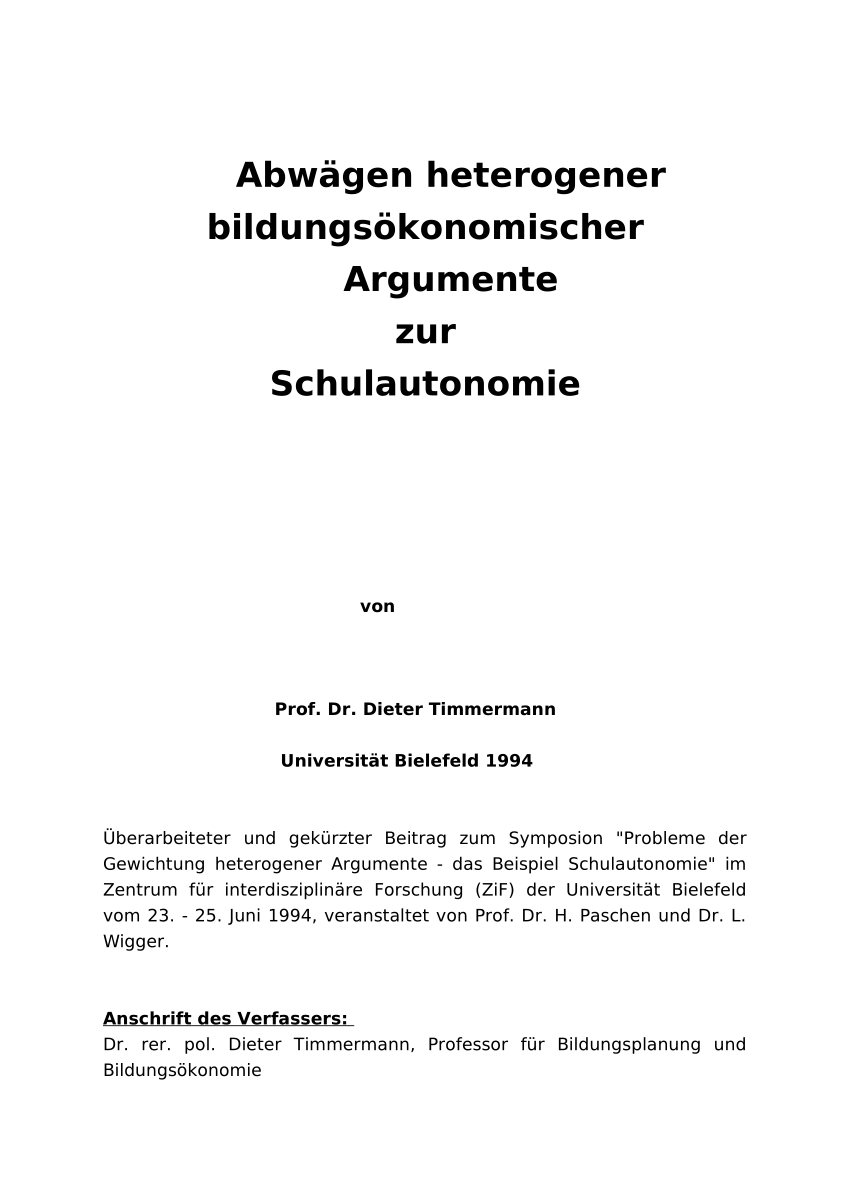 Abwägen heterogener bildungsökonomischer Argumente zur Schulautonomie

von

Prof. Dr. Dieter Timmermann

Universität Bielefeld 1994

Überarbeiteter und gekürzter Beitrag zum Symposion "Probleme der Gewichtung heterogener Argumente - das Beispiel Schulautonomie" im Zentrum für interdisziplinäre Forschung (ZiF) der Universität Bielefeld vom 23. - 25. Juni 1994, veranstaltet von Prof. Dr. H. Paschen und Dr. L. Wigger.

Anschrift des Verfassers:
Dr. rer. pol. Dieter Timmermann, Professor für Bildungsplanung und Bildungsökonomie